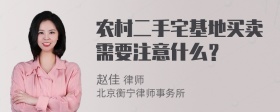 农村二手宅基地买卖需要注意什么？

赵佳 律师
北京衡宁律师事务所